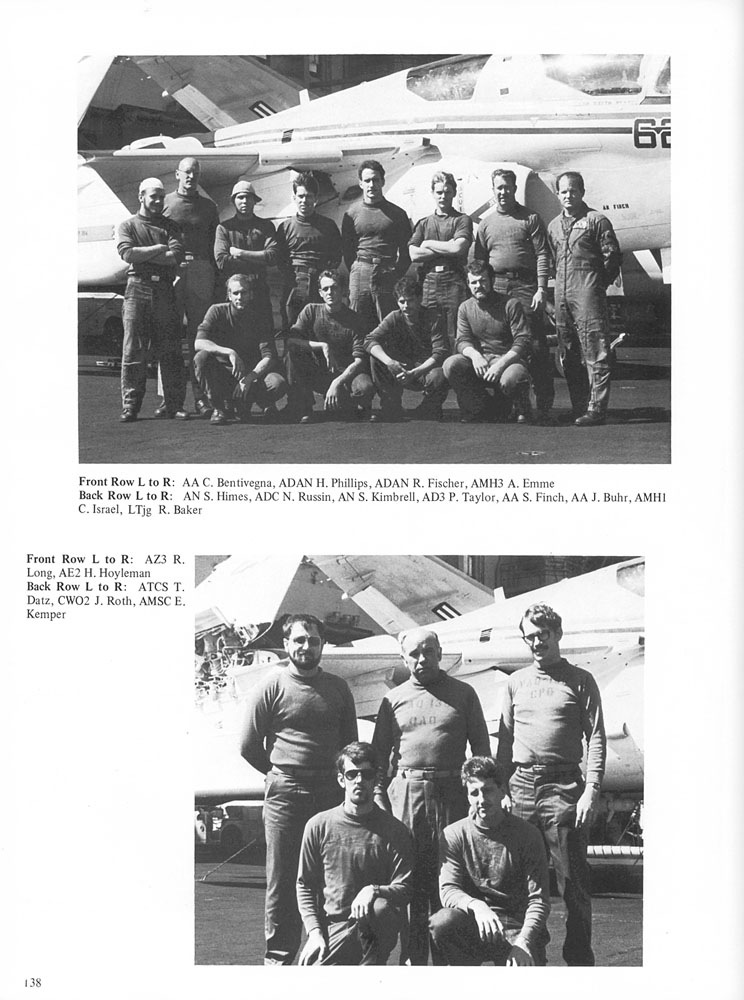 62

Front Row L to R: AA C. Bentivegna, ADAN H. Phillips, ADAN R. Fischer, AMH3 A. Emme
Back Row L to R: AN S. Himes, ADC N. Russin, AN S. Kimbrell, AD3 P. Taylor, AA S. Finch, AA J. Buhr, AMH1 C. Israel, LTjg R. Baker

Front Row L to R: AZ3 R. Long, AE2 H. Hoyleman
Back Row L to R: ATCS T. Datz, CWO2 J. Roth, AMSC E. Kemper

138